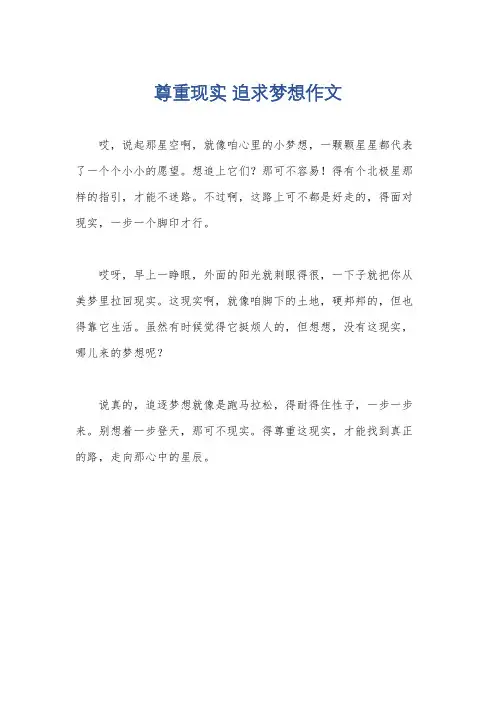 尊重现实 追求梦想作文

哎，说起那星空啊，就像咱心里的小梦想，一颗颗星星都代表了一个个小小的愿望。想追上它们？那可不容易！得有个北极星那样的指引，才能不迷路。不过啊，这路上可不都是好走的，得面对现实，一步一个脚印才行。

哎呀，早上一睁眼，外面的阳光就刺眼得很，一下子就把你从美梦里拉回现实。这现实啊，就像咱脚下的土地，硬邦邦的，但也得靠它生活。虽然有时候觉得它挺烦人的，但想想，没有这现实，哪儿来的梦想呢？

说真的，追逐梦想就像是跑马拉松，得耐得住性子，一步一步来。别想着一步登天，那可不现实。得尊重这现实，才能找到真正的路，走向那心中的星辰。